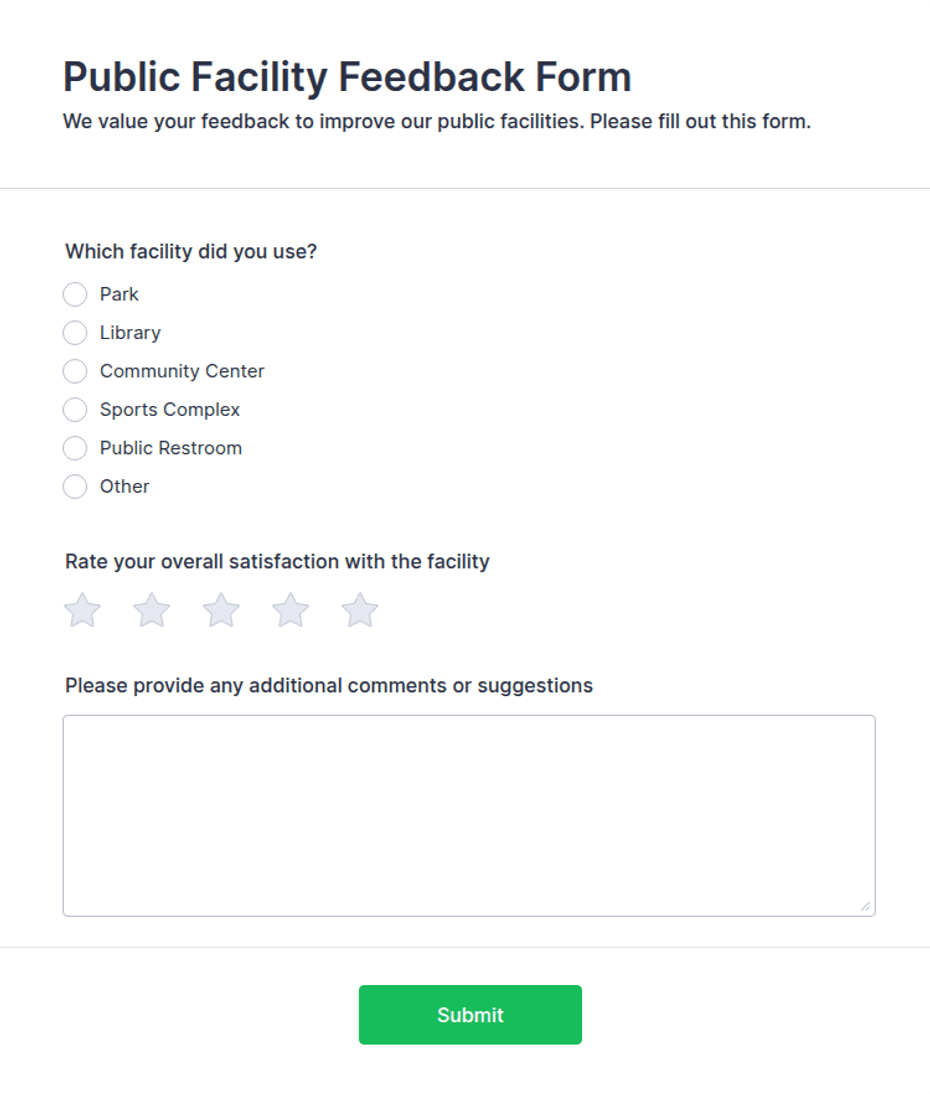 Public Facility Feedback Form

We value your feedback to improve our public facilities. Please fill out this form.

Which facility did you use?

Park

Library

Community Center

Sports Complex

Public Restroom

Other

Rate your overall satisfaction with the facility

Please provide any additional comments or suggestions

Submit